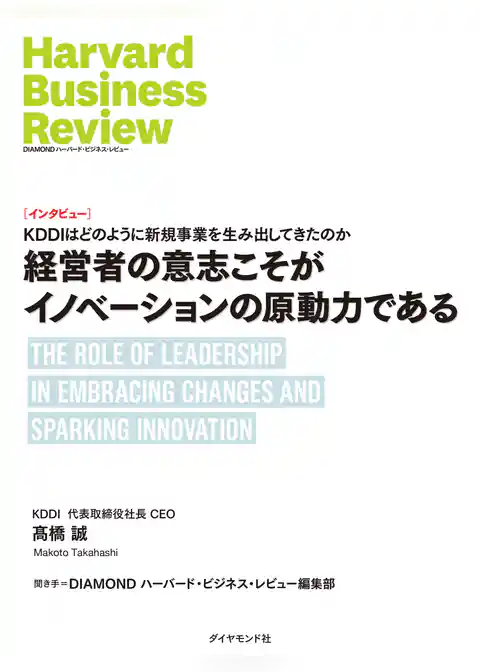 Harvard Business Review
DIAMOND ハーバード・ビジネス・レビュー

［インタビュー］
KDDIはどのように新規事業を生み出してきたのか
経営者の意志こそが
イノベーションの原動力である

THE ROLE OF LEADERSHIP IN EMBRACING CHANGES AND SPARKING INNOVATION

KDDI 代表取締役社長 CEO
髙橋 誠
Makoto Takahashi

聞き手＝DIAMOND ハーバード・ビジネス・レビュー編集部

ダイヤモンド社